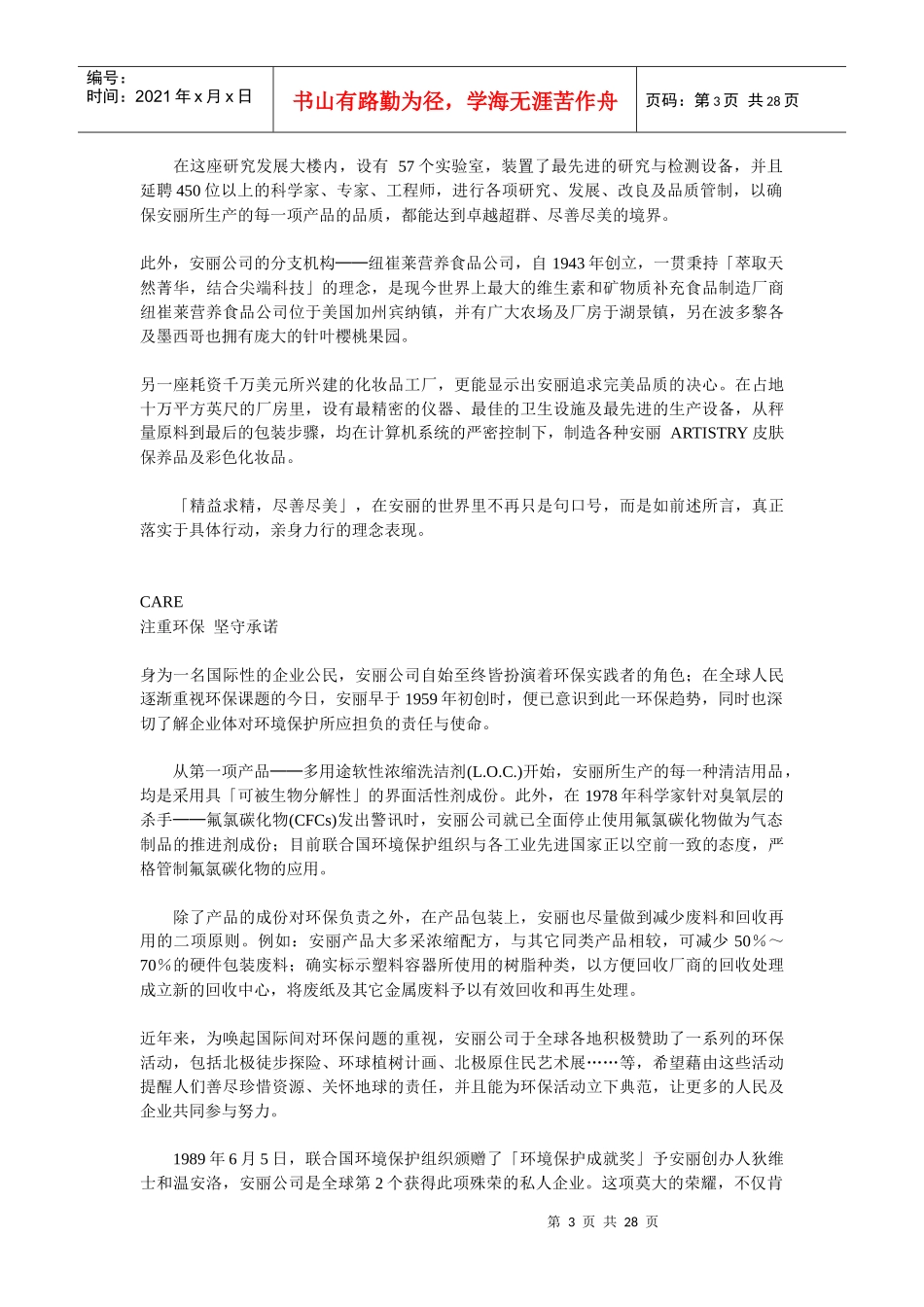 编号：
时间：2021 年 x 月 x 日

书山有路勤为径，学海无涯苦作舟

页码：第 3 页 共 28 页

在这座研究发展大楼内，设有 57 个实验室，装置了最先进的研究与检测设备，并且延聘 450 位以上的科学家、专家、工程师，进行各项研究、发展、改良及品质管制，以确保安丽所生产的每一项产品的品质，都能达到卓越超群、尽善尽美的境界。

此外，安丽公司的分支机构——纽崔莱营养食品公司，自 1943 年创立，一贯秉持「萃取天然菁华，结合尖端科技」的理念，是现今世界上最大的维生素和矿物质补充食品制造厂商纽崔莱营养食品公司位于美国加州宾纳镇，并有广大农场及厂房于湖景镇，另在波多黎各及墨西哥也拥有庞大的针叶樱桃果园。

另一座耗资千万美元所兴建的化妆品工厂，更能显示出安丽追求完美品质的决心。在占地十万平方英尺的厂房里，设有最精密的仪器、最佳的卫生设施及最先进的生产设备，从秤量原料到最后的包装步骤，均在计算机系统的严密控制下，制造各种安丽 ARTISTRY 皮肤保养品及彩色化妆品。

「精益求精，尽善尽美」，在安丽的世界里不再只是句口号，而是如前述所言，真正落实于具体行动，亲身力行的理念表现。

CARE
注重环保 坚守承诺

身为一名国际性的企业公民，安丽公司自始至终皆扮演着环保实践者的角色；在全球人民逐渐重视环保课题的今日，安丽早于 1959 年初创时，便已意识到此一环保趋势，同时也深切了解企业体对环境保护所应担负的责任与使命。

从第一项产品——多用途软性浓缩洗洁剂(L.O.C.)开始，安丽所生产的每一种清洁用品，均是采用具「可被生物分解性」的界面活性剂成份。此外，在 1978 年科学家针对臭氧层的杀手——氟氯碳化物(CFCs)发出警讯时，安丽公司就已全面停止使用氟氯碳化物做为气态制品的推进剂成份；目前联合国环境保护组织与各工业先进国家正以空前一致的态度，严格管制氟氯碳化物的应用。

除了产品的成份对环保负责之外，在产品包装上，安丽也尽量做到减少废料和回收再用的二项原则。例如：安丽产品大多采浓缩配方，与其它同类产品相较，可减少 50％～70％的硬件包装废料；确实标示塑料容器所使用的树脂种类，以方便回收厂商的回收处理成立新的回收中心，将废纸及其它金属废料予以有效回收和再生处理。

近年来，为唤起国际间对环保问题的重视，安丽公司于全球各地积极赞助了一系列的环保活动，包括北极徒步探险、环球植树计画、北极原住民艺术展……等，希望藉由这些活动提醒人们善尽珍惜资源、关怀地球的责任，并且能为环保活动立下典范，让更多的人民及企业共同参与努力。

1989 年 6 月 5 日，联合国环境保护组织颁赠了「环境保护成就奖」予安丽创办人狄维士和温安洛，安丽公司是全球第 2 个获得此项殊荣的私人企业。这项莫大的荣耀，不仅肯

第 3 页 共 28 页